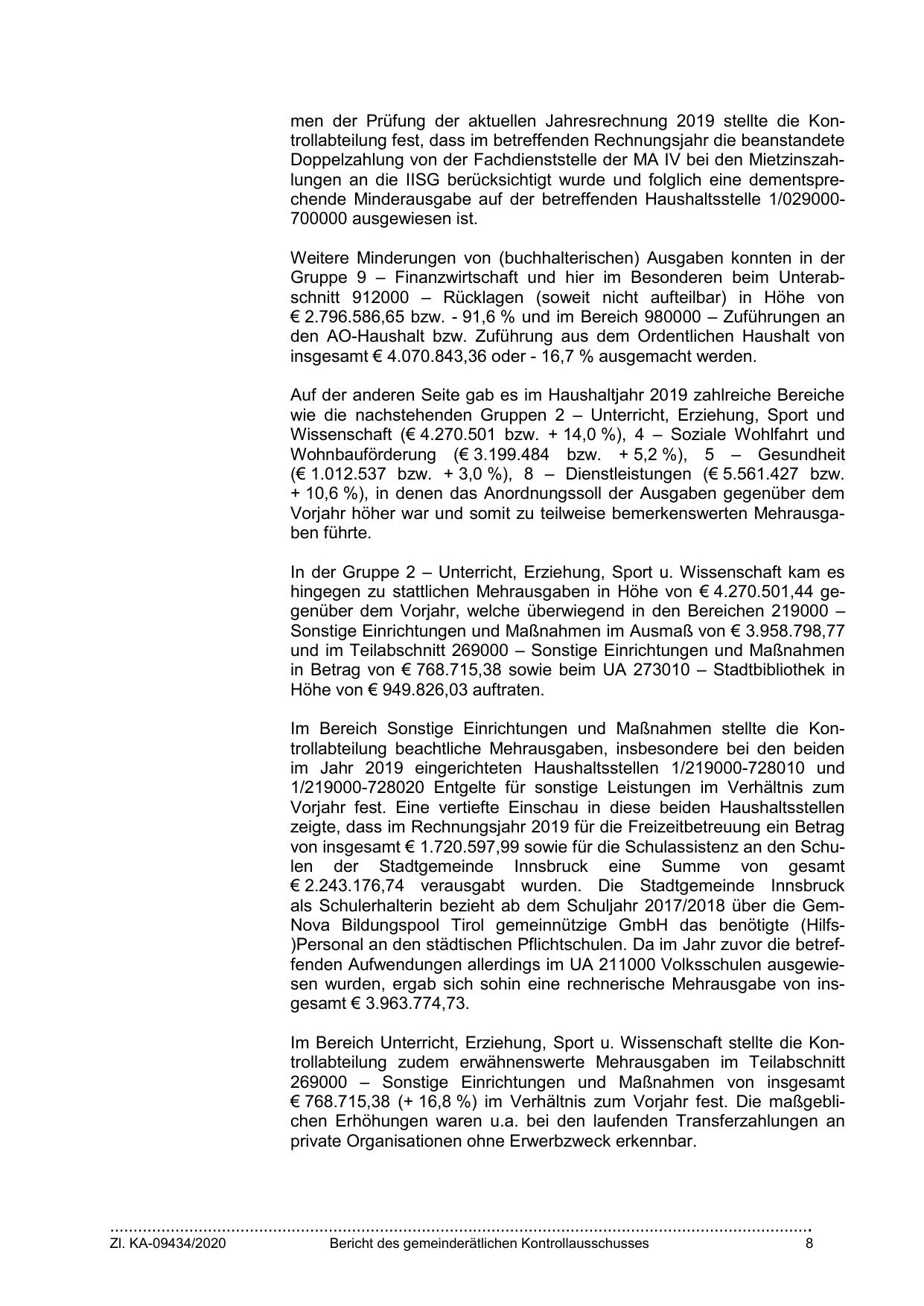 men der Prüfung der aktuellen Jahresrechnung 2019 stellte die Kontrollabteilung fest, dass im betreffenden Rechnungsjahr die beanstandete Doppelzahlung von der Fachdienststelle der MA IV bei den Mietzinszahlungen an die IISG berücksichtigt wurde und folglich eine dementsprechende Minderausgabe auf der betreffenden Haushaltsstelle 1/029000-700000 ausgewiesen ist.

Weitere Minderungen von (buchhalterischen) Ausgaben konnten in der Gruppe 9 – Finanzwirtschaft und hier im Besonderen beim Unterabschnitt 912000 – Rücklagen (soweit nicht aufteilbar) in Höhe von € 2.796.586,65 bzw. - 91,6 % und im Bereich 980000 – Zuführungen an den AO-Haushalt bzw. Zuführung aus dem Ordentlichen Haushalt von insgesamt € 4.070.843,36 oder - 16,7 % ausgemacht werden.

Auf der anderen Seite gab es im Haushaltjahr 2019 zahlreiche Bereiche wie die nachstehenden Gruppen 2 – Unterricht, Erziehung, Sport und Wissenschaft (€ 4.270.501 bzw. + 14,0 %), 4 – Soziale Wohlfahrt und Wohnbauförderung (€ 3.199.484 bzw. + 5,2 %), 5 – Gesundheit (€ 1.012.537 bzw. + 3,0 %), 8 – Dienstleistungen (€ 5.561.427 bzw. + 10,6 %), in denen das Anordnungssoll der Ausgaben gegenüber dem Vorjahr höher war und somit zu teilweise bemerkenswerten Mehrausgaben führte.

In der Gruppe 2 – Unterricht, Erziehung, Sport u. Wissenschaft kam es hingegen zu stattlichen Mehrausgaben in Höhe von € 4.270.501,44 gegenüber dem Vorjahr, welche überwiegend in den Bereichen 219000 – Sonstige Einrichtungen und Maßnahmen im Ausmaß von € 3.958.798,77 und im Teilabschnitt 269000 – Sonstige Einrichtungen und Maßnahmen in Betrag von € 768.715,38 sowie beim UA 273010 – Stadtbibliothek in Höhe von € 949.826,03 auftraten.

Im Bereich Sonstige Einrichtungen und Maßnahmen stellte die Kontrollabteilung beachtliche Mehrausgaben, insbesondere bei den beiden im Jahr 2019 eingerichteten Haushaltsstellen 1/219000-728010 und 1/219000-728020 Entgelte für sonstige Leistungen im Verhältnis zum Vorjahr fest. Eine vertiefte Einschau in diese beiden Haushaltsstellen zeigte, dass im Rechnungsjahr 2019 für die Freizeitbetreuung ein Betrag von insgesamt € 1.720.597,99 sowie für die Schulassistenz an den Schulen der Stadtgemeinde Innsbruck eine Summe von gesamt € 2.243.176,74 verausgabt wurden. Die Stadtgemeinde Innsbruck als Schulerhalterin bezieht ab dem Schuljahr 2017/2018 über die GemNova Bildungspool Tirol gemeinnützige GmbH das benötigte (Hilfs-)Personal an den städtischen Pflichtschulen. Da im Jahr zuvor die betreffenden Aufwendungen allerdings im UA 211000 Volksschulen ausgewiesen wurden, ergab sich sohin eine rechnerische Mehrausgabe von insgesamt € 3.963.774,73.

Im Bereich Unterricht, Erziehung, Sport u. Wissenschaft stellte die Kontrollabteilung zudem erwähnenswerte Mehrausgaben im Teilabschnitt 269000 – Sonstige Einrichtungen und Maßnahmen von insgesamt € 768.715,38 (+ 16,8 %) im Verhältnis zum Vorjahr fest. Die maßgeblichen Erhöhungen waren u.a. bei den laufenden Transferzahlungen an private Organisationen ohne Erwerbzweck erkennbar.

Zl. KA-09434/2020 Bericht des gemeinderätlichen Kontrollausschusses 8